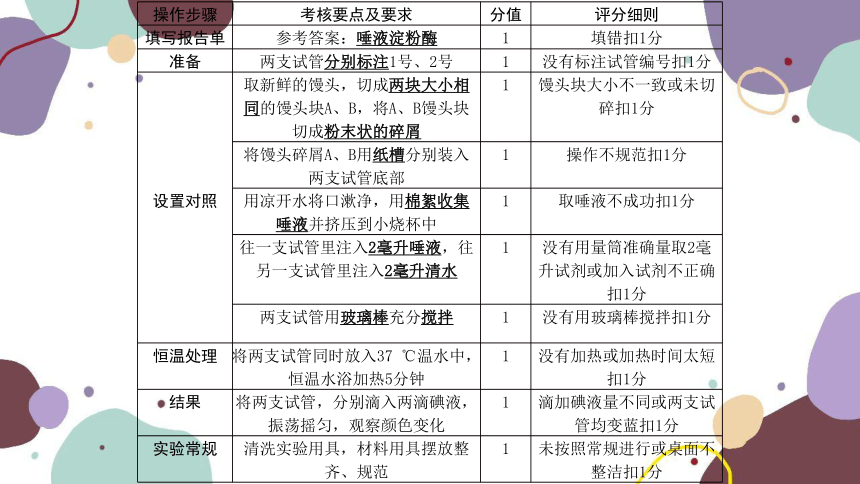 | 操作步骤 | 考核要点及要求 | 分值 | 评分细则 |
|---|---|---|---|
| 填写报告单 | 参考答案：唾液淀粉酶 | 1 | 填错扣1分 |
| 准备 | 两支试管分别标注1号、2号 | 1 | 没有标注试管编号扣1分 |
| 设置对照 | 取新鲜的馒头，切成两块大小相同的馒头块A、B，将A、B馒头块切成粉末状的碎屑 | 1 | 馒头块大小不一致或未切碎扣1分 |
| | 将馒头碎屑A、B用纸槽分别装入两支试管底部 | 1 | 操作不规范扣1分 |
| | 用凉开水将口漱净，用棉絮收集唾液并挤压到小烧杯中 | 1 | 取唾液不成功扣1分 |
| | 往一支试管里注入2毫升唾液，往另一支试管里注入2毫升清水 | 1 | 没有用量筒准确量取2毫升试剂或加入试剂不正确扣1分 |
| | 两支试管用玻璃棒充分搅拌 | 1 | 没有用玻璃棒搅拌扣1分 |
| 恒温处理 | 将两支试管同时放入37 ℃温水中，恒温水浴加热5分钟 | 1 | 没有加热或加热时间太短扣1分 |
| 结果 | 将两支试管，分别滴入两滴碘液，振荡摇匀，观察颜色变化 | 1 | 滴加碘液量不同或两支试管均变蓝扣1分 |
| 实验常规 | 清洗实验用具，材料用具摆放整齐、规范 | 1 | 未按照常规进行或桌面不整洁扣1分 |